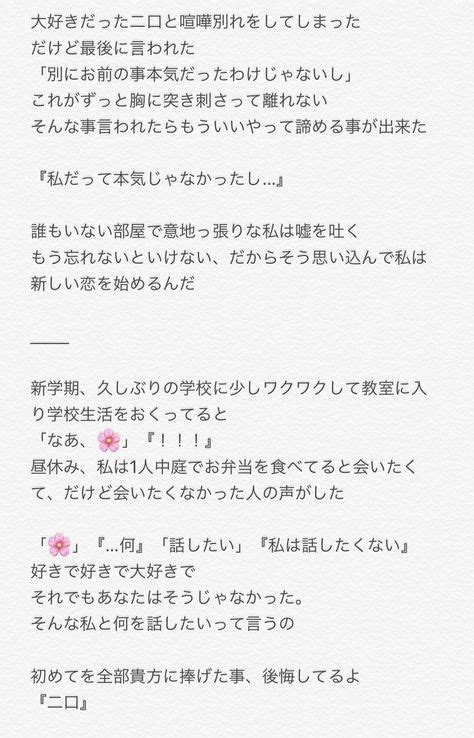 大好きだった二口と喧嘩別れをしてしまった
だけど最後に言われた
「別にお前の事本気だったわけじゃないし」
これがずっと胸に突き刺さって離れない
そんな事言われたらもういいやって諦める事が出来た

『私だって本気じゃなかったし…』

誰もいない部屋で意地っ張りな私は嘘を吐く
もう忘れないといけない、だからそう思い込んで私は新しい恋を始めるんだ

——

新学期、久しぶりの学校に少しワクワクして教室に入り学校生活をおくってると
「なあ、🌸」『！！！』
昼休み、私は1人中庭でお弁当を食べてると会いたくて、だけど会いたくなかった人の声がした

「🌸」『…何』「話したい」『私は話したくない』
好きで好きで大好きで
それでもあなたはそうじゃなかった。
そんな私と何を話したいって言うの

初めてを全部貴方に捧げた事、後悔してるよ
『二口』